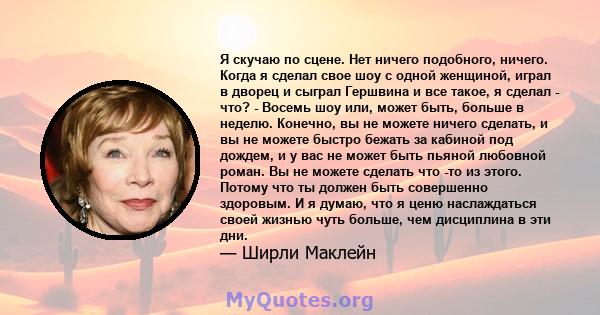 Я скучаю по сцене. Нет ничего подобного, ничего. Когда я сделал свое шоу с одной женщиной, играл в дворец и сыграл Гершвина и все такое, я сделал - что? - Восемь шоу или, может быть, больше в неделю. Конечно, вы не можете ничего сделать, и вы не можете быстро бежать за кабиной под дождем, и у вас не может быть пьяной любовной роман. Вы не можете сделать что -то из этого. Потому что ты должен быть совершенно здоровым. И я думаю, что я ценю наслаждаться своей жизнью чуть больше, чем дисциплина в эти дни.
— Ширли Маклейн

MyQuotes.org